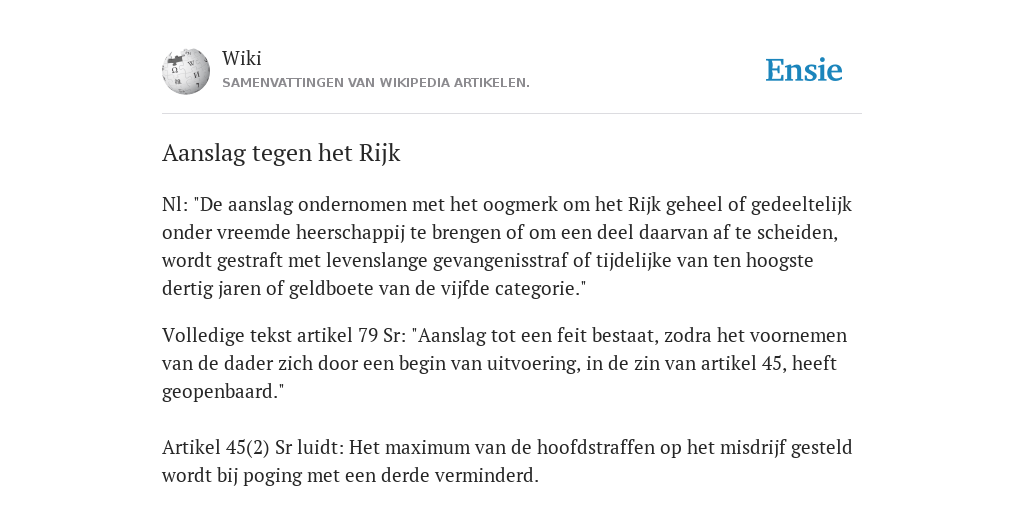 Wiki
SAMENVATTINGEN VAN WIKIPEDIA ARTIKELEN.

Ensie

Aanslag tegen het Rijk

Nl: "De aanslag ondernomen met het oogmerk om het Rijk geheel of gedeeltelijk onder vreemde heerschappij te brengen of om een deel daarvan af te scheiden, wordt gestraft met levenslange gevangenisstraf of tijdelijke van ten hoogste dertig jaren of geldboete van de vijfde categorie."

Volledige tekst artikel 79 Sr: "Aanslag tot een feit bestaat, zodra het voornemen van de dader zich door een begin van uitvoering, in de zin van artikel 45, heeft geopenbaard."

Artikel 45(2) Sr luidt: Het maximum van de hoofdstraffen op het misdrijf gesteld wordt bij poging met een derde verminderd.